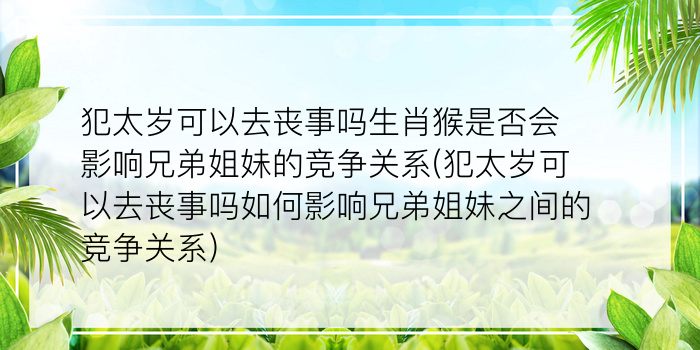 犯太岁可以去丧事吗生肖猴是否会影响兄弟姐妹的竞争关系(犯太岁可以去丧事吗如何影响兄弟姐妹之间的竞争关系)